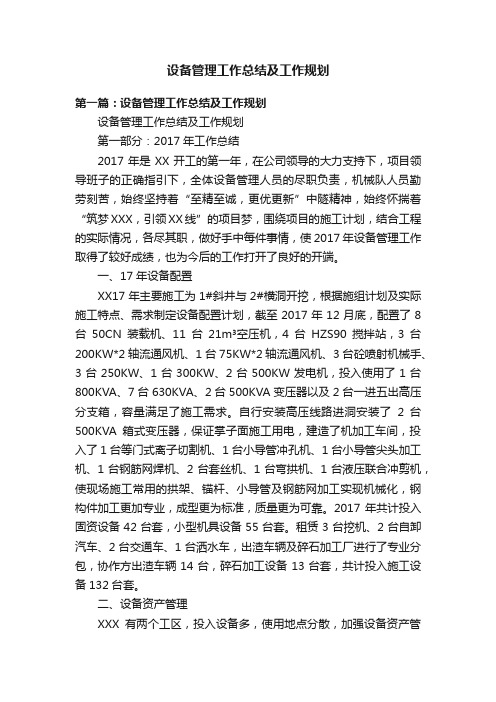 设备管理工作总结及工作规划

第一篇：设备管理工作总结及工作规划

设备管理工作总结及工作规划

第一部分：2017 年工作总结

2017 年是 XX 开工的第一年，在公司领导的大力支持下，项目领导班子的正确指引下，全体设备管理人员的尽职负责，机械队人员勤劳刻苦，始终坚持着“至精至诚，更优更新”中隧精神，始终怀揣着“筑梦 XXX，引领 XX 线”的项目梦，围绕项目的施工计划，结合工程的实际情况，各尽其职，做好手中每件事情，使 2017 年设备管理工作取得了较好成绩，也为今后的工作打开了良好的开端。

一、17 年设备配置

XX17 年主要施工为 1#斜井与 2#横洞开挖，根据施组计划及实际施工特点、需求制定设备配置计划，截至 2017 年 12 月底，配置了 8 台 50CN 装载机、11 台 21m³空压机，4 台 HZS90 搅拌站，3 台 200KW*2 轴流通风机、1 台 75KW*2 轴流通风机、3 台砼喷射机械手、3 台 250KW、1 台 300KW、2 台 500KW 发电机，投入使用了 1 台 800KVA、7 台 630KVA、2 台 500KVA 变压器以及 2 台一进五出高压分支箱，容量满足了施工需求。自行安装高压线路进洞安装了 2 台 500KVA 箱式变压器，保证掌子面施工用电，建造了机加工车间，投入了 1 台等门式离子切割机、1 台小导管冲孔机、1 台小导管尖头加工机、1 台钢筋网焊机、2 台套丝机、1 台弯拱机、1 台液压联合冲剪机，使现场施工常用的拱架、锚杆、小导管及钢筋网加工实现机械化，钢构件加工更加专业，成型更为标准，质量更为可靠。2017 年共计投入固资设备 42 台套，小型机具设备 55 台套。租赁 3 台挖机、2 台自卸汽车、2 台交通车、1 台洒水车，出渣车辆及碎石加工厂进行了专业分包，协作方出渣车辆 14 台，碎石加工设备 13 台套，共计投入施工设备 132 台套。

二、设备资产管理

XXX 有两个工区，投入设备多，使用地点分散，加强设备资产管